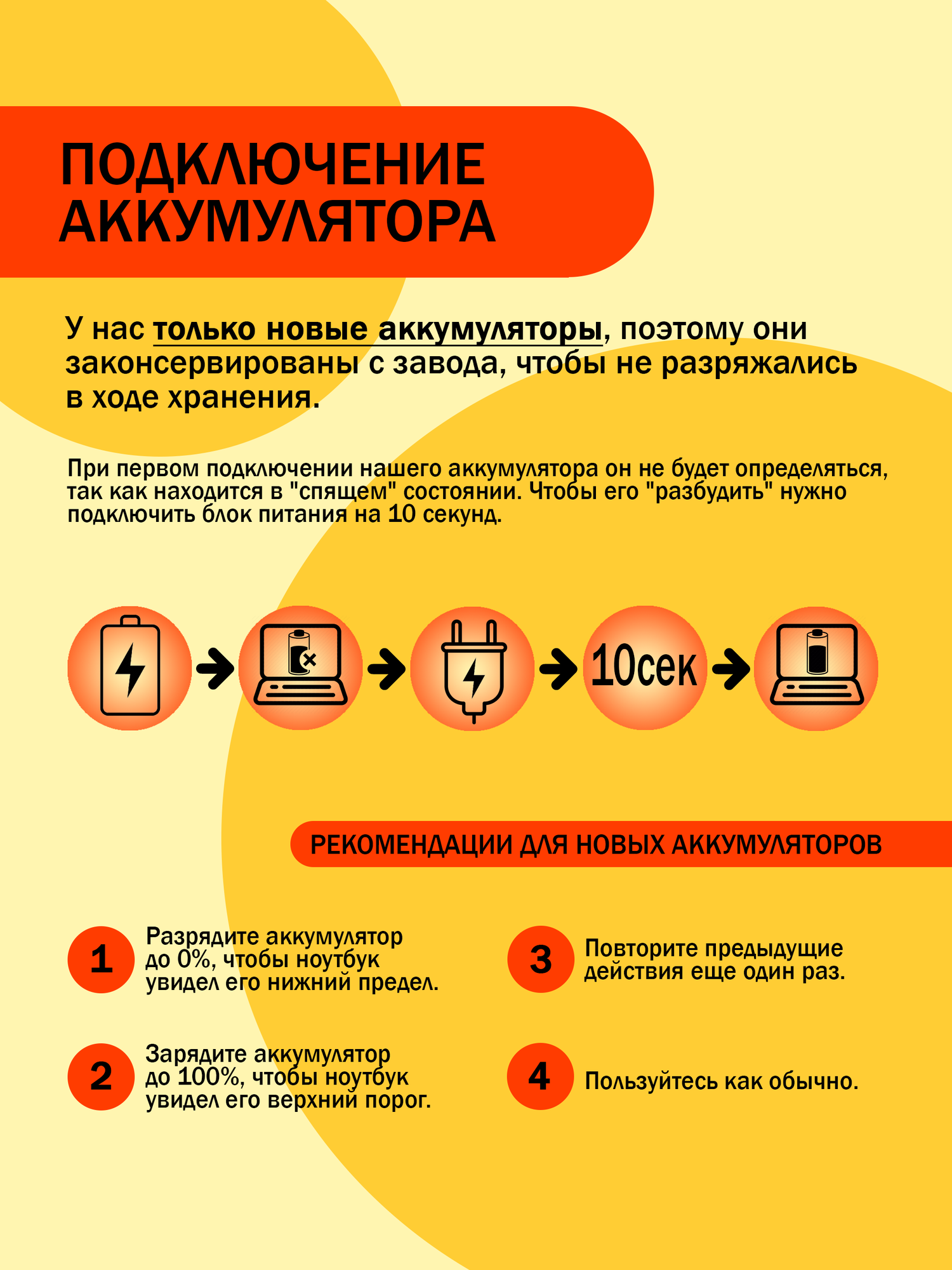 ПОДКЛЮЧЕНИЕ АККУМУЛЯТОРА

У нас только новые аккумуляторы, поэтому они законсервированы с завода, чтобы не разряжались в ходе хранения.

При первом подключении нашего аккумулятора он не будет определяться, так как находится в "спящем" состоянии. Чтобы его "разбудить" нужно подключить блок питания на 10 секунд.

10сек

РЕКОМЕНДАЦИИ ДЛЯ НОВЫХ АККУМУЛЯТОРОВ

1 Разрядите аккумулятор до 0%, чтобы ноутбук увидел его нижний предел.

2 Зарядите аккумулятор до 100%, чтобы ноутбук увидел его верхний порог.

3 Повторите предыдущие действия еще один раз.

4 Пользуйтесь как обычно.